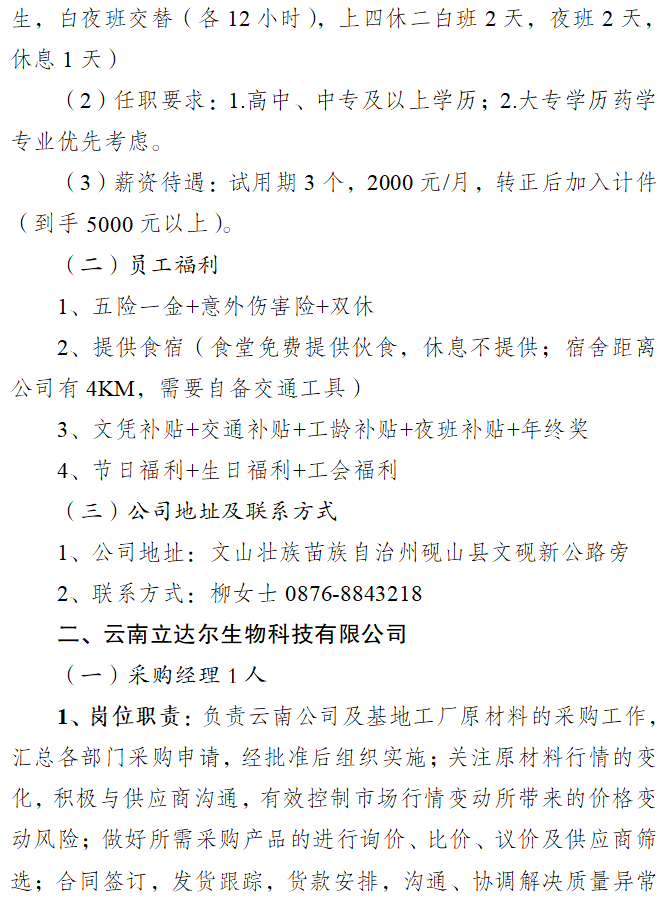 生，白夜班交替（各 12 小时），上四休二白班 2 天，夜班 2 天，休息 1 天）

（2）任职要求：1.高中、中专及以上学历；2.大专学历药学专业优先考虑。

（3）薪资待遇：试用期 3 个，2000 元/月，转正后加入计件（到手 5000 元以上）。

（二）员工福利

1、五险一金+意外伤害险+双休

2、提供食宿（食堂免费提供伙食，休息不提供；宿舍距离公司有 4KM，需要自备交通工具）

3、文凭补贴+交通补贴+工龄补贴+夜班补贴+年终奖

4、节日福利+生日福利+工会福利

（三）公司地址及联系方式

1、公司地址：文山壮族苗族自治州砚山县文砚新公路旁

2、联系方式：柳女士 0876-8843218

二、云南立达尔生物科技有限公司

（一）采购经理 1 人

1、岗位职责：负责云南公司及基地工厂原材料的采购工作，汇总各部门采购申请，经批准后组织实施；关注原材料行情的变化，积极与供应商沟通，有效控制市场行情变动所带来的价格变动风险；做好所需采购产品的进行询价、比价、议价及供应商筛选；合同签订，发货跟踪，货款安排，沟通、协调解决质量异常